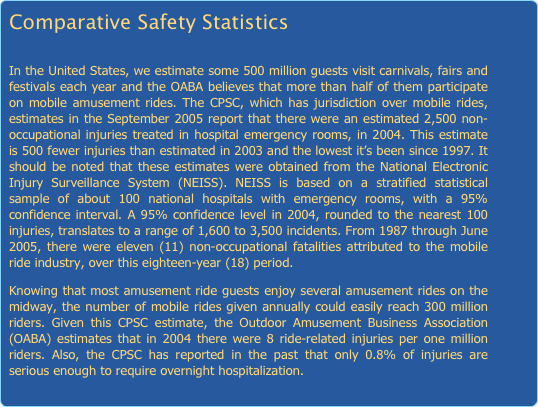 Comparative Safety Statistics

In the United States, we estimate some 500 million guests visit carnivals, fairs and festivals each year and the OABA believes that more than half of them participate on mobile amusement rides. The CPSC, which has jurisdiction over mobile rides, estimates in the September 2005 report that there were an estimated 2,500 non-occupational injuries treated in hospital emergency rooms, in 2004. This estimate is 500 fewer injuries than estimated in 2003 and the lowest it's been since 1997. It should be noted that these estimates were obtained from the National Electronic Injury Surveillance System (NEISS). NEISS is based on a stratified statistical sample of about 100 national hospitals with emergency rooms, with a 95% confidence interval. A 95% confidence level in 2004, rounded to the nearest 100 injuries, translates to a range of 1,600 to 3,500 incidents. From 1987 through June 2005, there were eleven (11) non-occupational fatalities attributed to the mobile ride industry, over this eighteen-year (18) period.

Knowing that most amusement ride guests enjoy several amusement rides on the midway, the number of mobile rides given annually could easily reach 300 million riders. Given this CPSC estimate, the Outdoor Amusement Business Association (OABA) estimates that in 2004 there were 8 ride-related injuries per one million riders. Also, the CPSC has reported in the past that only 0.8% of injuries are serious enough to require overnight hospitalization.